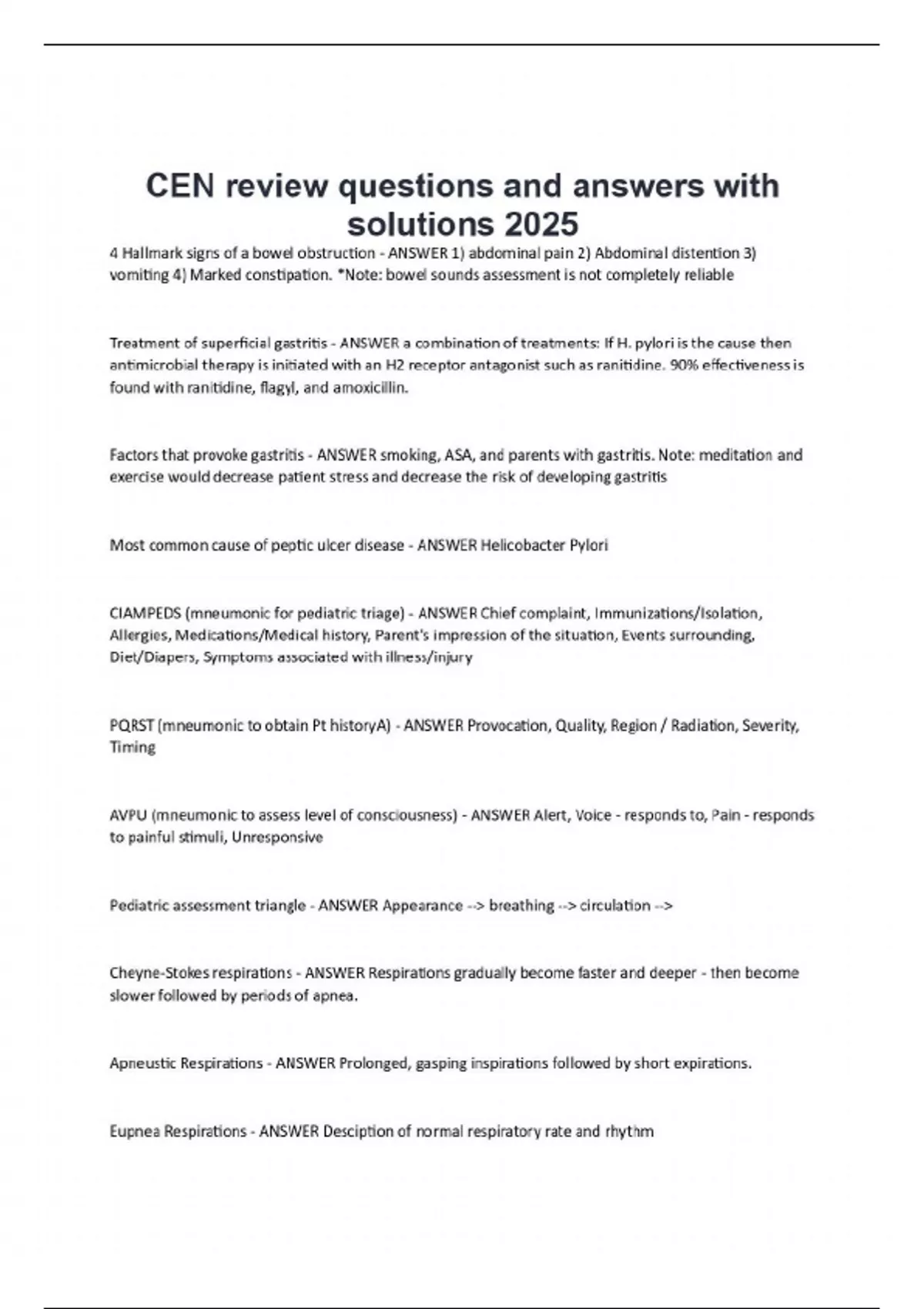 CEN review questions and answers with solutions 2025

4 Hallmark signs of a bowel obstruction - ANSWER 1) abdominal pain 2) Abdominal distention 3) vomiting 4) Marked constipation. *Note: bowel sounds assessment is not completely reliable

Treatment of superficial gastritis - ANSWER a combination of treatments: If H. pylori is the cause then antimicrobial therapy is initiated with an H2 receptor antagonist such as ranitidine. 90% effectiveness is found with ranitidine, flagyl, and amoxicillin.

Factors that provoke gastritis - ANSWER smoking, ASA, and parents with gastritis. Note: meditation and exercise would decrease patient stress and decrease the risk of developing gastritis

Most common cause of peptic ulcer disease - ANSWER Helicobacter Pylori

CIAMPEDS (mneumonic for pediatric triage) - ANSWER Chief complaint, Immunizations/Isolation, Allergies, Medications/Medical history, Parent's impression of the situation, Events surrounding, Diet/Diapers, Symptoms associated with illness/injury

PQRST (mneumonic to obtain Pt historyA) - ANSWER Provocation, Quality, Region / Radiation, Severity, Timing

AVPU (mneumonic to assess level of consciousness) - ANSWER Alert, Voice - responds to, Pain - responds to painful stimuli, Unresponsive

Pediatric assessment triangle - ANSWER Appearance --> breathing --> circulation -->

Cheyne-Stokes respirations - ANSWER Respirations gradually become faster and deeper - then become slower followed by periods of apnea.

Apneustic Respirations - ANSWER Prolonged, gasping inspirations followed by short expirations.

Eupnea Respirations - ANSWER Desciption of normal respiratory rate and rhythm